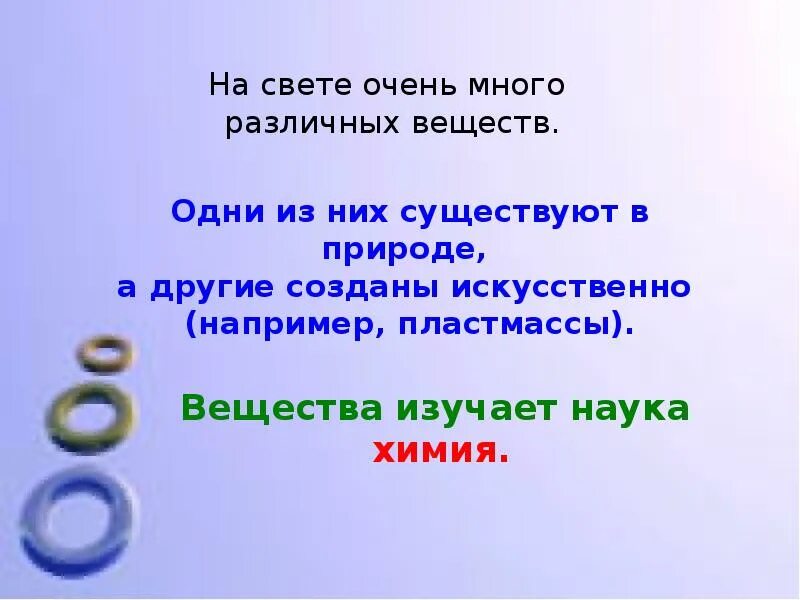 На свете очень много различных веществ.

Одни из них существуют в природе,
а другие созданы искусственно (например, пластмассы).

Вещества изучает наука химия.